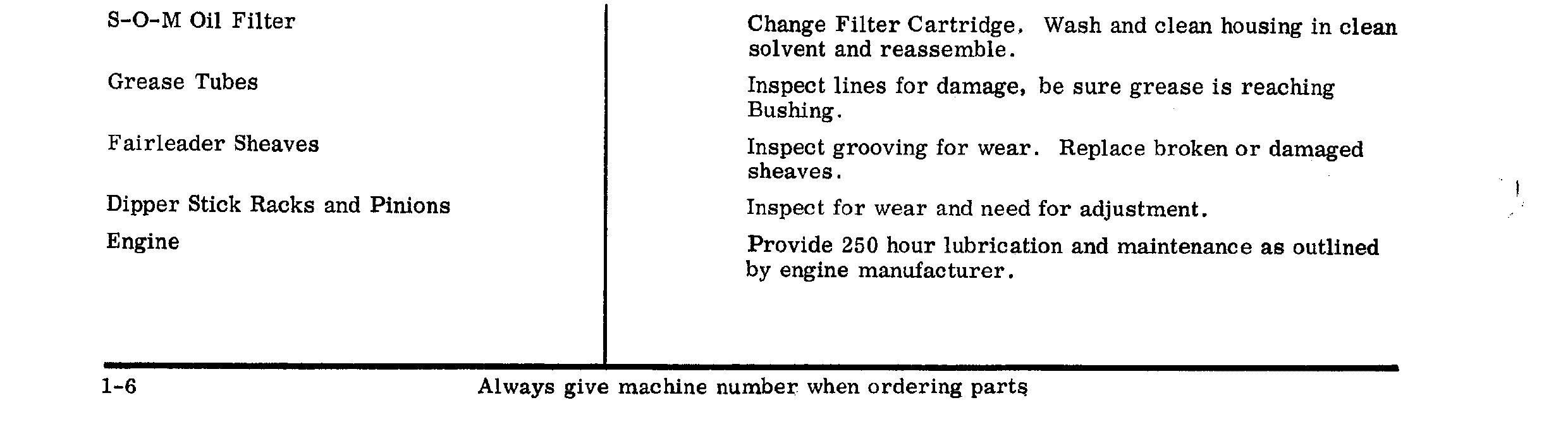 | S-O-M Oil Filter | Change Filter Cartridge. Wash and clean housing in clean solvent and reassemble. |
|---|---|
| Grease Tubes | Inspect lines for damage, be sure grease is reaching Bushing. |
| Fairleader Sheaves | Inspect grooving for wear. Replace broken or damaged sheaves. |
| Dipper Stick Racks and Pinions | Inspect for wear and need for adjustment. |
| Engine | Provide 250 hour lubrication and maintenance as outlined by engine manufacturer. |

1-6 Always give machine number when ordering parts